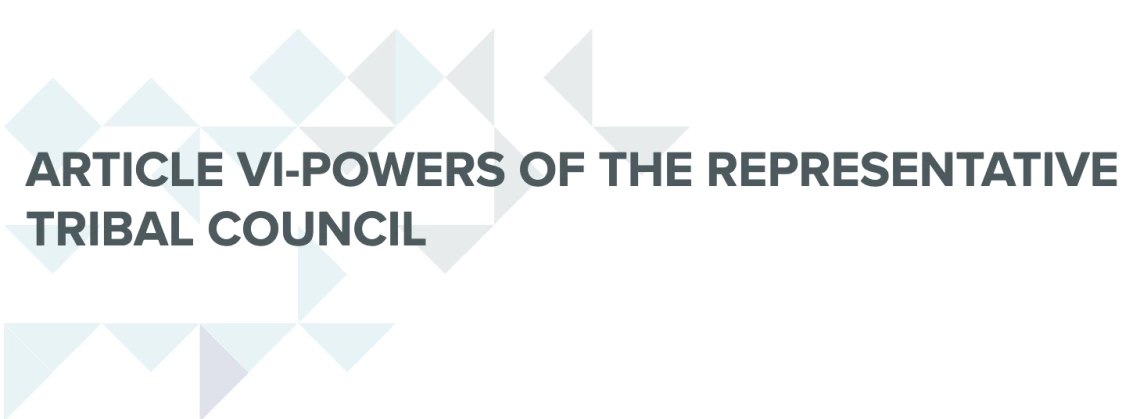 ARTICLE VI-POWERS OF THE REPRESENTATIVE TRIBAL COUNCIL